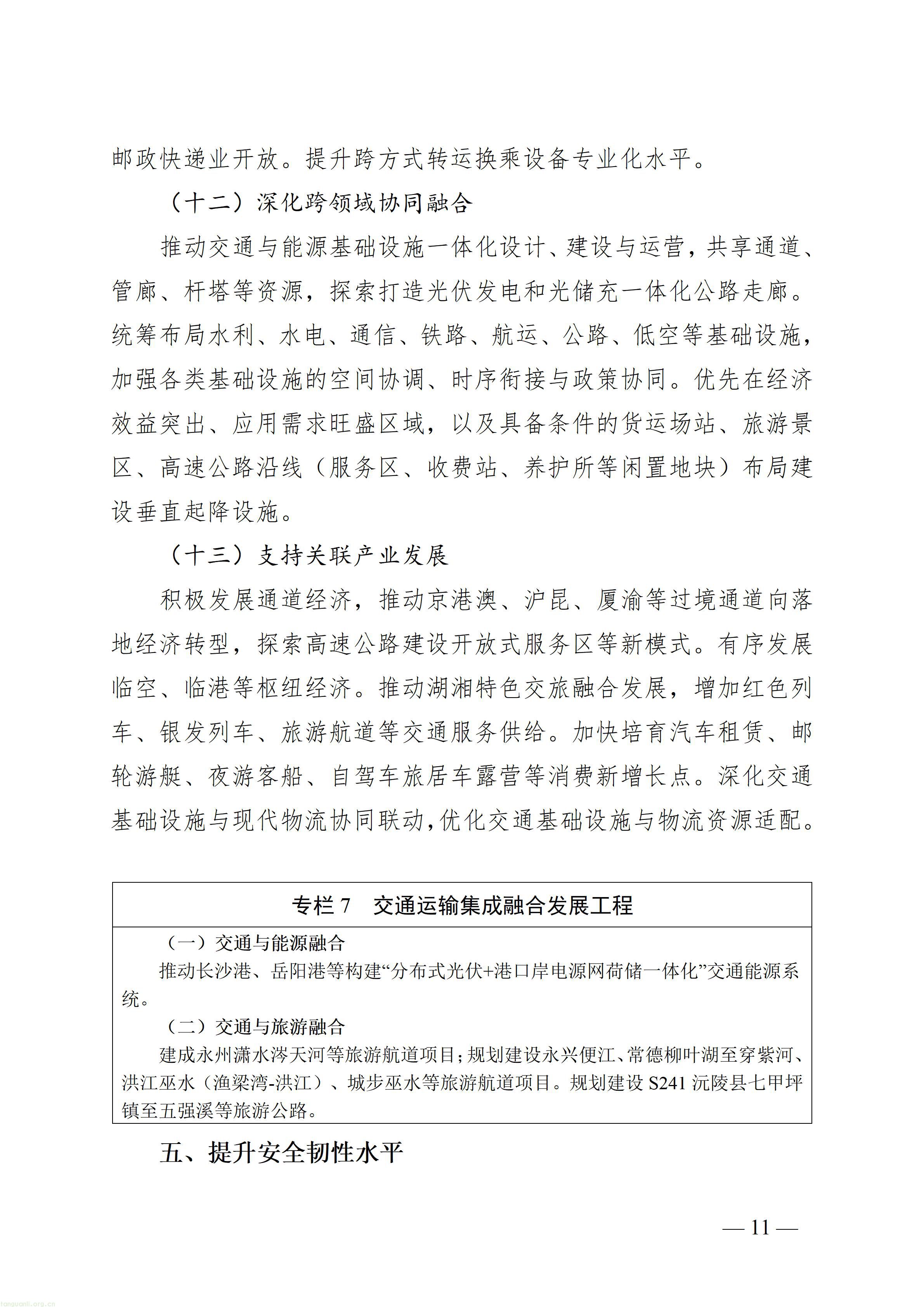 邮政快递业开放。提升跨方式转运换乘设备专业化水平。

（十二）深化跨领域协同融合

推动交通与能源基础设施一体化设计、建设与运营，共享通道、管廊、杆塔等资源，探索打造光伏发电和光储充一体化公路走廊。统筹布局水利、水电、通信、铁路、航运、公路、低空等基础设施，加强各类基础设施的空间协调、时序衔接与政策协同。优先在经济效益突出、应用需求旺盛区域，以及具备条件的货运场站、旅游景区、高速公路沿线（服务区、收费站、养护所等闲置地块）布局建设垂直起降设施。

（十三）支持关联产业发展

积极发展通道经济，推动京港澳、沪昆、厦渝等过境通道向落地经济转型，探索高速公路建设开放式服务区等新模式。有序发展临空、临港等枢纽经济。推动湖湘特色交旅融合发展，增加红色列车、银发列车、旅游航道等交通服务供给。加快培育汽车租赁、邮轮游艇、夜游客船、自驾车旅居车露营等消费新增长点。深化交通基础设施与现代物流协同联动，优化交通基础设施与物流资源适配。

专栏7 交通运输集成融合发展工程

（一）交通与能源融合

推动长沙港、岳阳港等构建“分布式光伏+港口岸电源网荷储一体化”交通能源系统。

（二）交通与旅游融合

建成永州潇水涔天河等旅游航道项目；规划建设永兴便江、常德柳叶湖至穿紫河、洪江巫水（渔梁湾-洪江）、城步巫水等旅游航道项目。规划建设S241沅陵县七甲坪镇至五强溪等旅游公路。

五、提升安全韧性水平

— 11 —